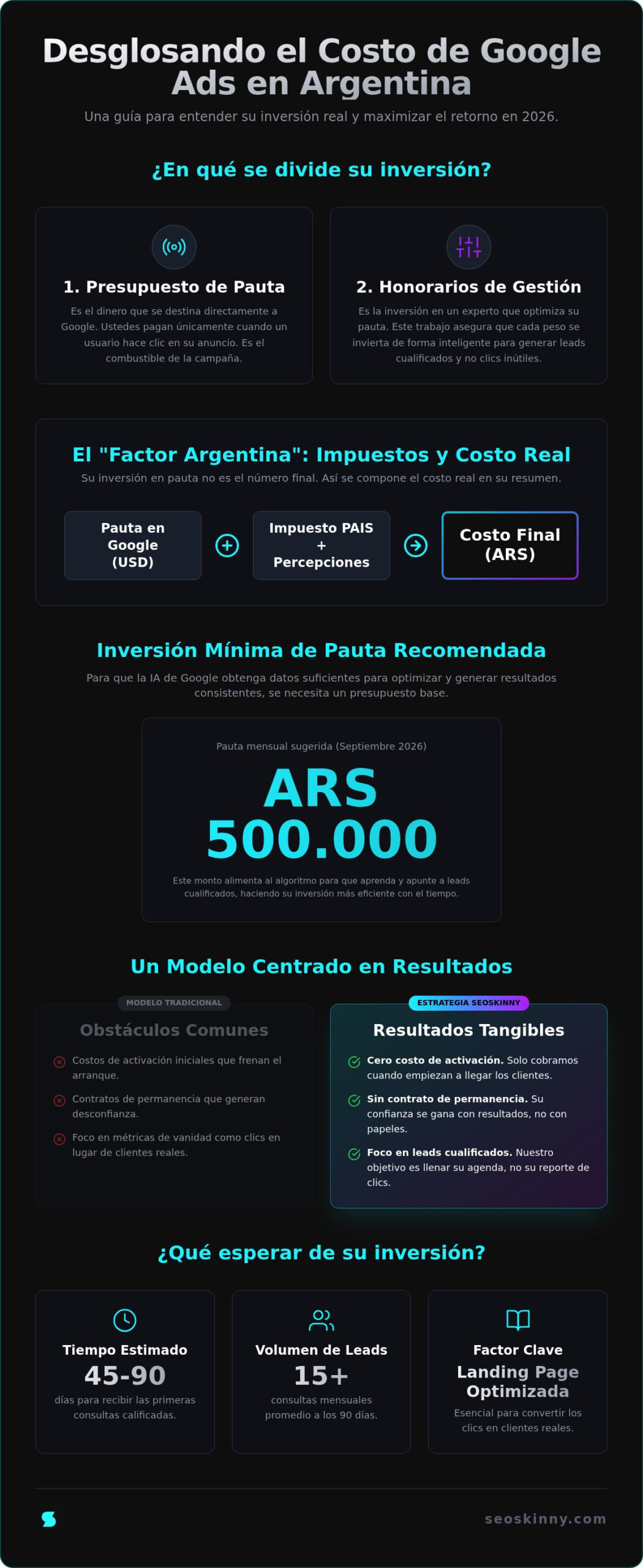 Desglosando el Costo de Google Ads en Argentina

Una guía para entender su inversión real y maximizar el retorno en 2026.

¿En qué se divide su inversión?

1. Presupuesto de Pauta

Es el dinero que se destina directamente a Google. Ustedes pagan únicamente cuando un usuario hace clic en su anuncio. Es el combustible de la campaña.

2. Honorarios de Gestión

Es la inversión en un experto que optimiza su pauta. Este trabajo asegura que cada peso se invierta de forma inteligente para generar leads cualificados y no clics inútiles.

El "Factor Argentina": Impuestos y Costo Real

Su inversión en pauta no es el número final. Así se compone el costo real en su resumen.

Pauta en Google (USD)

Impuesto PAIS + Percepciones

Costo Final (ARS)

Inversión Mínima de Pauta Recomendada

Para que la IA de Google obtenga datos suficientes para optimizar y generar resultados consistentes, se necesita un presupuesto base.

Pauta mensual sugerida (Septiembre 2026)

ARS 500.000

Este monto alimenta al algoritmo para que aprenda y apunte a leads cualificados, haciendo su inversión más eficiente con el tiempo.

Un Modelo Centrado en Resultados

MODELO TRADICIONAL

Obstáculos Comunes

Costos de activación iniciales que frenan el arranque.

Contratos de permanencia que generan desconfianza.

Foco en métricas de vanidad como clics en lugar de clientes reales.

ESTRATEGIA SEOSKINNY

Resultados Tangibles

Cero costo de activación. Solo cobramos cuando empiezan a llegar los clientes.

Sin contrato de permanencia. Su confianza se gana con resultados, no con papeles.

Foco en leads cualificados. Nuestro objetivo es llenar su agenda, no su reporte de clics.

¿Qué esperar de su inversión?

Tiempo Estimado

45-90

días para recibir las primeras consultas calificadas.

Volumen de Leads

15+

consultas mensuales promedio a los 90 días.

Factor Clave

Landing Page Optimizada

Esencial para convertir los clics en clientes reales.

seoskinny.com